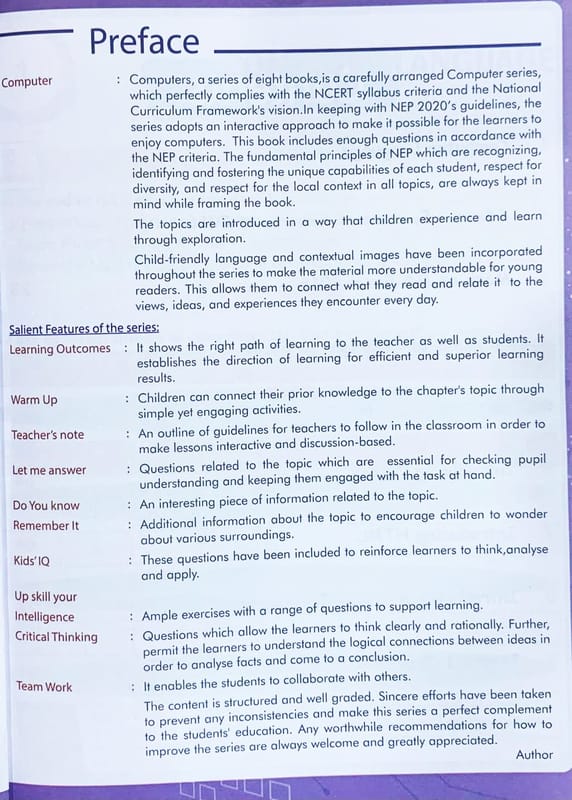 Preface

Computer : Computers, a series of eight books,is a carefully arranged Computer series, which perfectly complies with the NCERT syllabus criteria and the National Curriculum Framework's vision.In keeping with NEP 2020's guidelines, the series adopts an interactive approach to make it possible for the learners to enjoy computers. This book includes enough questions in accordance with the NEP criteria. The fundamental principles of NEP which are recognizing, identifying and fostering the unique capabilities of each student, respect for diversity, and respect for the local context in all topics, are always kept in mind while framing the book.

The topics are introduced in a way that children experience and learn through exploration.

Child-friendly language and contextual images have been incorporated throughout the series to make the material more understandable for young readers. This allows them to connect what they read and relate it to the views, ideas, and experiences they encounter every day.

Salient Features of the series:

Learning Outcomes : It shows the right path of learning to the teacher as well as students. It establishes the direction of learning for efficient and superior learning results.

Warm Up : Children can connect their prior knowledge to the chapter's topic through simple yet engaging activities.

Teacher's note : An outline of guidelines for teachers to follow in the classroom in order to make lessons interactive and discussion-based.

Let me answer : Questions related to the topic which are essential for checking pupil understanding and keeping them engaged with the task at hand.

Do You know : An interesting piece of information related to the topic.

Remember It : Additional information about the topic to encourage children to wonder about various surroundings.

Kids' IQ : These questions have been included to reinforce learners to think,analyse and apply.

Up skill your Intelligence : Ample exercises with a range of questions to support learning.

Critical Thinking : Questions which allow the learners to think clearly and rationally. Further, permit the learners to understand the logical connections between ideas in order to analyse facts and come to a conclusion.

Team Work : It enables the students to collaborate with others.

The content is structured and well graded. Sincere efforts have been taken to prevent any inconsistencies and make this series a perfect complement to the students' education. Any worthwhile recommendations for how to improve the series are always welcome and greatly appreciated.

Author